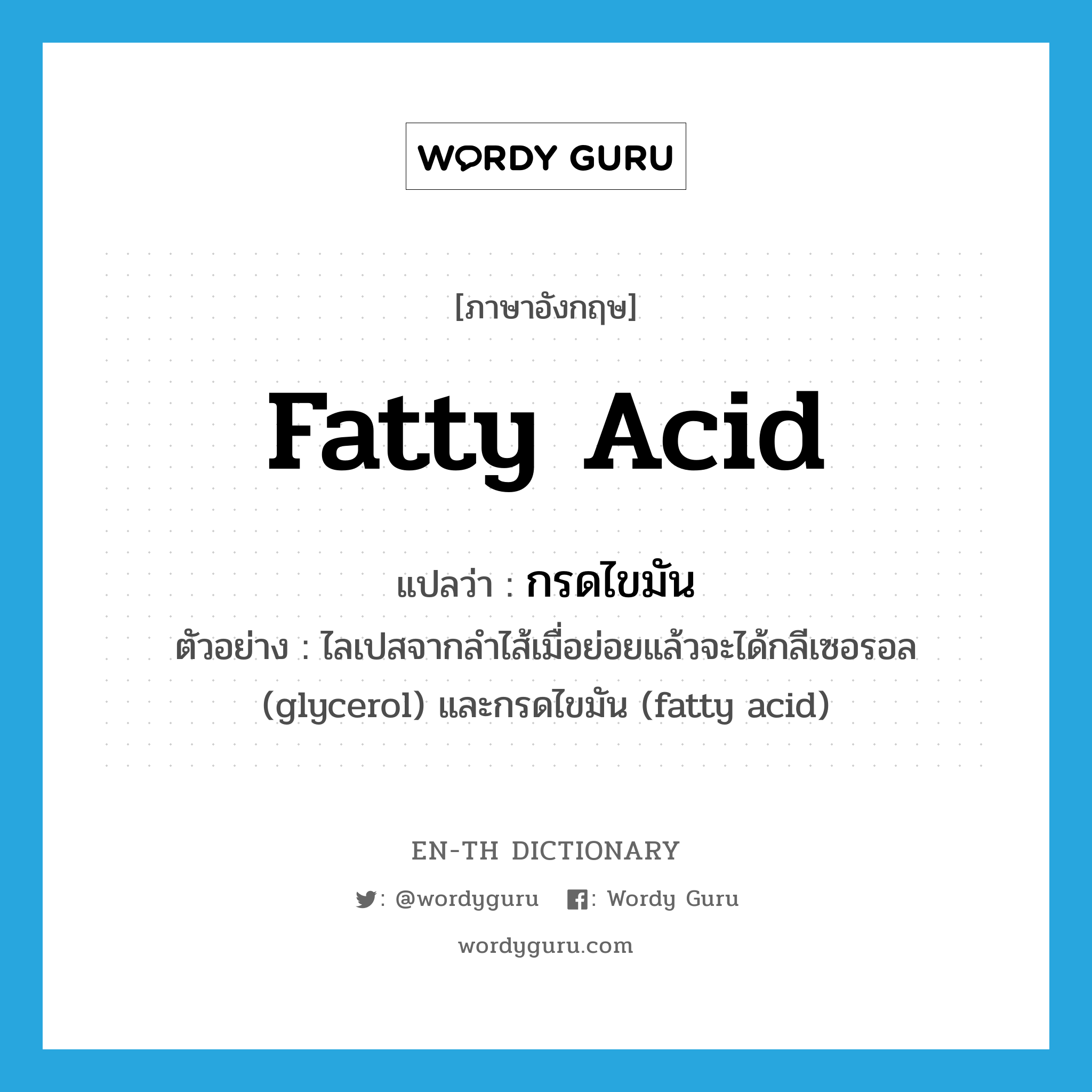 WORDY GURU

[ภาษาอังกฤษ]

Fatty Acid

แปลว่า : กรดไขมัน

ตัวอย่าง : ไลเปสจากลำไส้เมื่อย่อยแล้วจะได้กลีเซอรอล (glycerol) และกรดไขมัน (fatty acid)

EN-TH DICTIONARY

: @wordyguru : Wordy Guru

wordyguru.com